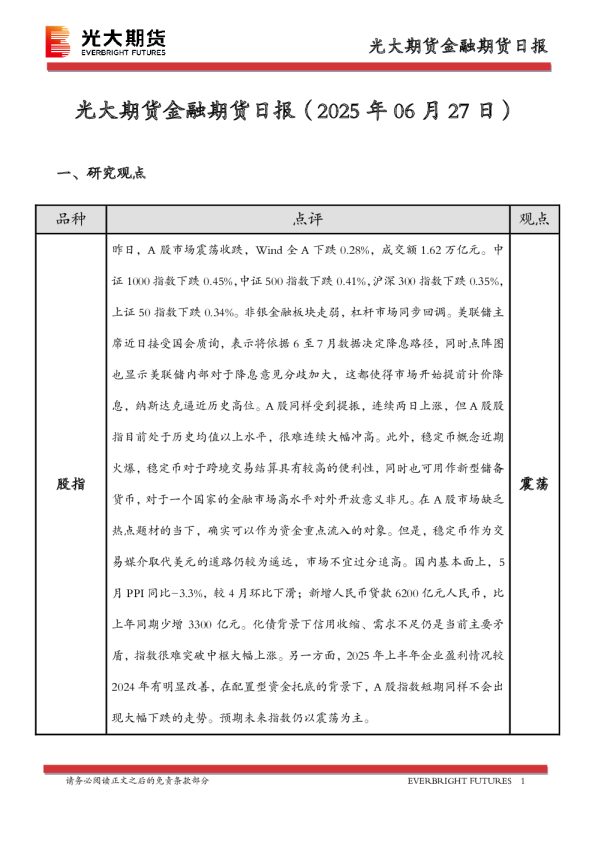 光大期货
EVERBRIGHT FUTURES

光大期货金融期货日报

光大期货金融期货日报（2025 年 06 月 27 日）

一、研究观点

| 品种 | 点评 | 观点 |
|---|---|---|
| 股指 | 昨日，A 股市场震荡收跌，Wind 全 A 下跌 0.28%，成交额 1.62 万亿元。中证 1000 指数下跌 0.45%，中证 500 指数下跌 0.41%，沪深 300 指数下跌 0.35%，上证 50 指数下跌 0.34%。非银金融板块走弱，杠杆市场同步回调。美联储主席近日接受国会质询，表示将依据 6 至 7 月数据决定降息路径，同时点阵图也显示美联储内部对于降息意见分歧加大，这都使得市场开始提前计价降息，纳斯达克逼近历史高位。A 股同样受到提振，连续两日上涨，但 A 股股指目前处于历史均值以上水平，很难连续大幅冲高。此外，稳定币概念近期火爆，稳定币对于跨境交易结算具有较高的便利性，同时也可用作新型储备货币，对于一个国家的金融市场高水平对外开放意义非凡。在 A 股市场缺乏热点题材的当下，确实可以作为资金重点流入的对象。但是，稳定币作为交易媒介取代美元的道路仍较为遥远，市场不宜过分追高。国内基本面上，5 月 PPI 同比-3.3%，较 4 月环比下滑；新增人民币贷款 6200 亿元人民币，比上年同期少增 3300 亿元。化债背景下信用收缩、需求不足仍是当前主要矛盾，指数很难突破中枢大幅上涨。另一方面，2025 年上半年企业盈利情况较 2024 年有明显改善，在配置型资金托底的背景下，A 股指数短期同样不会出现大幅下跌的走势。预期未来指数仍以震荡为主。 | 震荡 |

请务必阅读正文之后的免责条款部分

EVERBRIGHT FUTURES 1